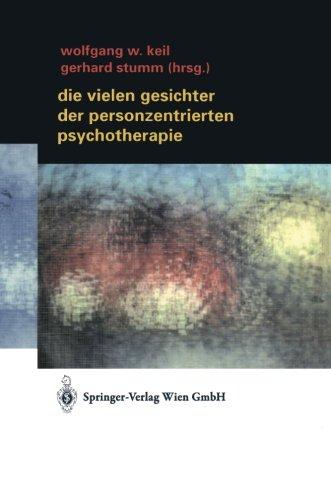 wolfgang w. keil
gerhard stumm (hrsg.)

die vielen gesichter
der personzentrierten
psychotherapie

Springer-Verlag Wien GmbH